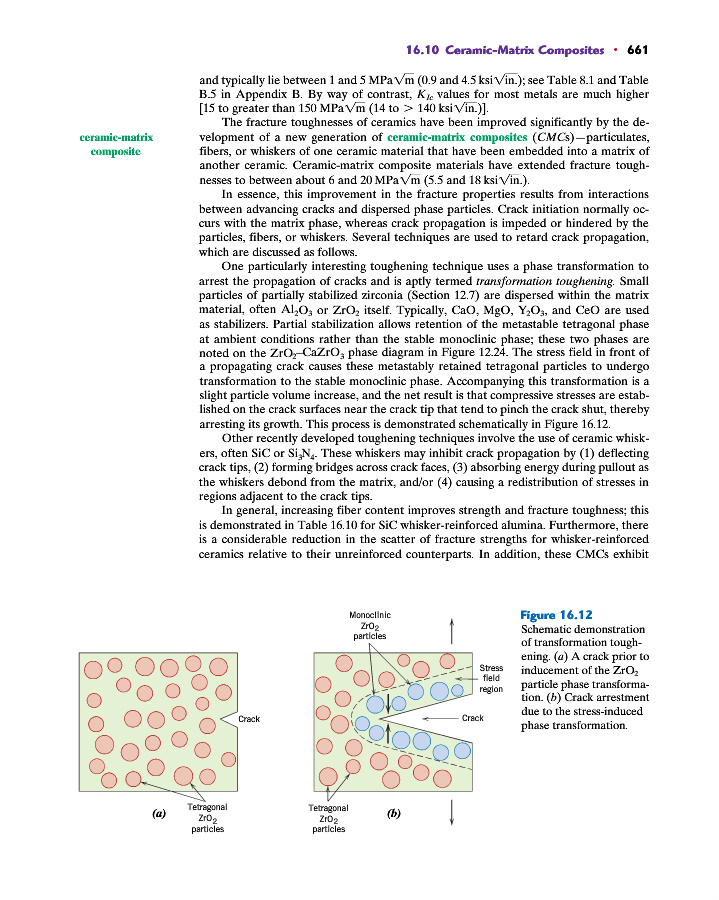 16.10 Ceramic-Matrix Composites • 661

and typically lie between 1 and 5 MPa$\sqrt{m}$ (0.9 and 4.5 ksi$\sqrt{in.}$); see Table 8.1 and Table B.5 in Appendix B. By way of contrast, $K_{Ic}$ values for most metals are much higher [15 to greater than 150 MPa$\sqrt{m}$ (14 to > 140 ksi$\sqrt{in.}$)].

ceramic-matrix composite

The fracture toughnesses of ceramics have been improved significantly by the development of a new generation of ceramic-matrix composites (CMCs)—particulates, fibers, or whiskers of one ceramic material that have been embedded into a matrix of another ceramic. Ceramic-matrix composite materials have extended fracture toughnesses to between about 6 and 20 MPa$\sqrt{m}$ (5.5 and 18 ksi$\sqrt{in.}$).

In essence, this improvement in the fracture properties results from interactions between advancing cracks and dispersed phase particles. Crack initiation normally occurs with the matrix phase, whereas crack propagation is impeded or hindered by the particles, fibers, or whiskers. Several techniques are used to retard crack propagation, which are discussed as follows.

One particularly interesting toughening technique uses a phase transformation to arrest the propagation of cracks and is aptly termed transformation toughening. Small particles of partially stabilized zirconia (Section 12.7) are dispersed within the matrix material, often $Al_2O_3$ or $ZrO_2$ itself. Typically, CaO, MgO, $Y_2O_3$, and CeO are used as stabilizers. Partial stabilization allows retention of the metastable tetragonal phase at ambient conditions rather than the stable monoclinic phase; these two phases are noted on the $ZrO_2$–$CaZrO_3$ phase diagram in Figure 12.24. The stress field in front of a propagating crack causes these metastably retained tetragonal particles to undergo transformation to the stable monoclinic phase. Accompanying this transformation is a slight particle volume increase, and the net result is that compressive stresses are established on the crack surfaces near the crack tip that tend to pinch the crack shut, thereby arresting its growth. This process is demonstrated schematically in Figure 16.12.

Other recently developed toughening techniques involve the use of ceramic whiskers, often SiC or $Si_3N_4$. These whiskers may inhibit crack propagation by (1) deflecting crack tips, (2) forming bridges across crack faces, (3) absorbing energy during pullout as the whiskers debond from the matrix, and/or (4) causing a redistribution of stresses in regions adjacent to the crack tips.

In general, increasing fiber content improves strength and fracture toughness; this is demonstrated in Table 16.10 for SiC whisker-reinforced alumina. Furthermore, there is a considerable reduction in the scatter of fracture strengths for whisker-reinforced ceramics relative to their unreinforced counterparts. In addition, these CMCs exhibit

Crack
Tetragonal $ZrO_2$ particles
(a)

Monoclinic $ZrO_2$ particles
Stress field region
Crack
Tetragonal $ZrO_2$ particles
(b)

Figure 16.12 Schematic demonstration of transformation toughening. (a) A crack prior to inducement of the $ZrO_2$ particle phase transformation. (b) Crack arrestment due to the stress-induced phase transformation.